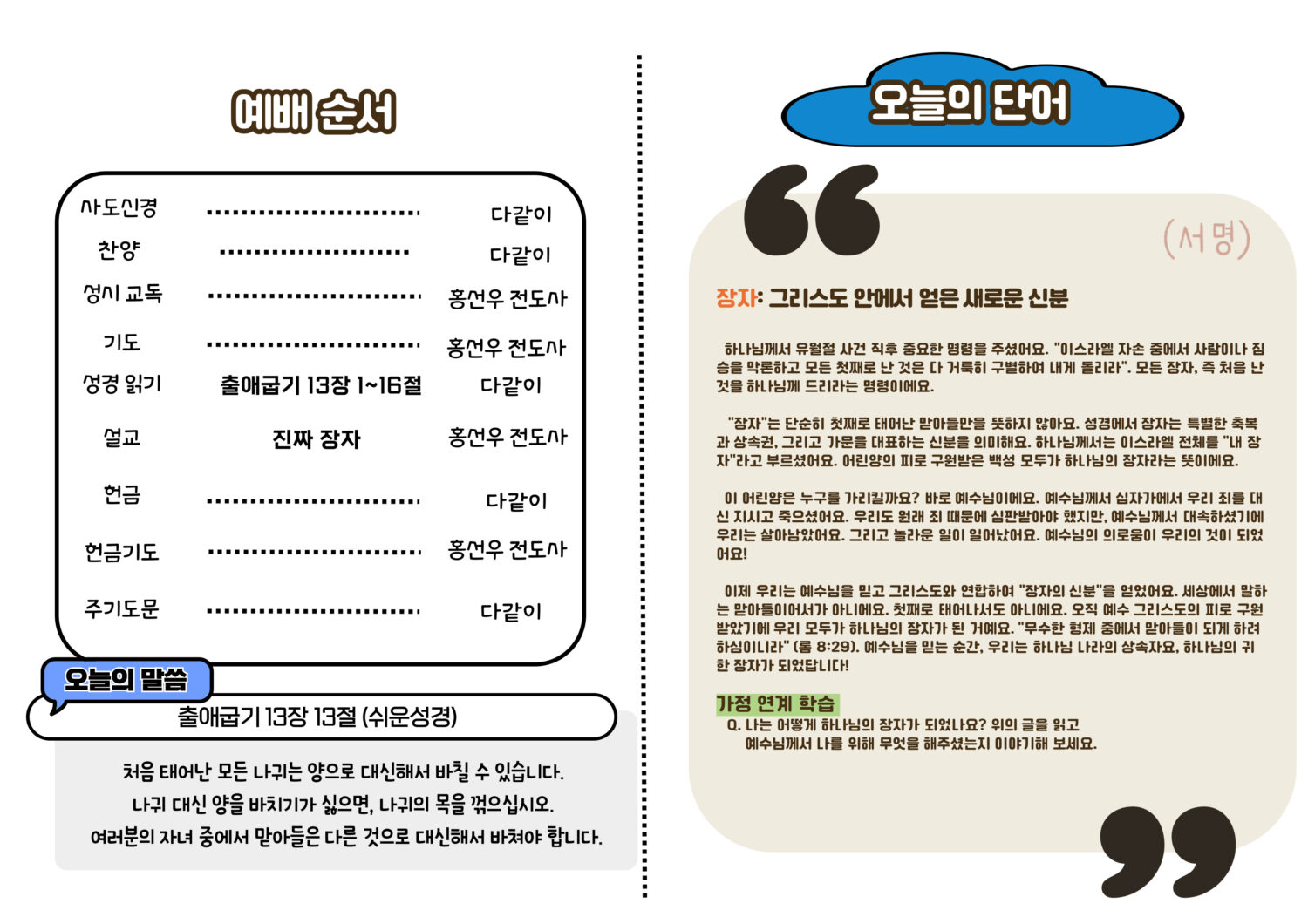 예배 순서

사도신경 다같이
찬양 다같이
성시 교독 홍선우 전도사
기도 홍선우 전도사
성경 읽기 출애굽기 13장 1~16절 다같이
설교 진짜 장자 홍선우 전도사
헌금 다같이
헌금기도 홍선우 전도사
주기도문 다같이

오늘의 말씀

출애굽기 13장 13절 (쉬운성경)

처음 태어난 모든 나귀는 양으로 대신해서 바칠 수 있습니다.
나귀 대신 양을 바치기가 싫으면, 나귀의 목을 꺾으십시오.
여러분의 자녀 중에서 맏아들은 다른 것으로 대신해서 바쳐야 합니다.

오늘의 단어

(서명)

장자: 그리스도 안에서 얻은 새로운 신분

하나님께서 유월절 사건 직후 중요한 명령을 주셨어요. "이스라엘 자손 중에서 사람이나 짐승을 막론하고 모든 첫째로 난 것은 다 거룩히 구별하여 내게 돌리라". 모든 장자, 즉 처음 난 것을 하나님께 드리라는 명령이에요.

"장자"는 단순히 첫째로 태어난 맏아들만을 뜻하지 않아요. 성경에서 장자는 특별한 축복과 상속권, 그리고 가문을 대표하는 신분을 의미해요. 하나님께서는 이스라엘 전체를 "내 장자"라고 부르셨어요. 어린양의 피로 구원받은 백성 모두가 하나님의 장자라는 뜻이에요.

이 어린양은 누구를 가리킬까요? 바로 예수님이에요. 예수님께서 십자가에서 우리 죄를 대신 지시고 죽으셨어요. 우리도 원래 죄 때문에 심판받아야 했지만, 예수님께서 대속하셨기에 우리는 살아남았어요. 그리고 놀라운 일이 일어났어요. 예수님의 의로움이 우리의 것이 되었어요!

이제 우리는 예수님을 믿고 그리스도와 연합하여 "장자의 신분"을 얻었어요. 세상에서 말하는 맏아들이어서가 아니에요. 첫째로 태어나서도 아니에요. 오직 예수 그리스도의 피로 구원받았기에 우리 모두가 하나님의 장자가 된 거예요. "무수한 형제 중에서 맏아들이 되게 하려 하심이니라" (롬 8:29). 예수님을 믿는 순간, 우리는 하나님 나라의 상속자요, 하나님의 귀한 장자가 되었답니다!

가정 연계 학습
Q. 나는 어떻게 하나님의 장자가 되었나요? 위의 글을 읽고 예수님께서 나를 위해 무엇을 해주셨는지 이야기해 보세요.